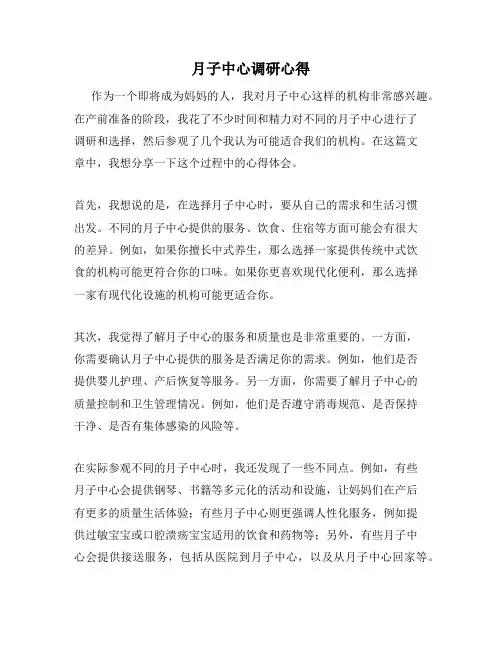 月子中心调研心得

作为一个即将成为妈妈的人，我对月子中心这样的机构非常感兴趣。在产前准备的阶段，我花了不少时间和精力对不同的月子中心进行了调研和选择，然后参观了几个我认为可能适合我们的机构。在这篇文章中，我想分享一下这个过程中的心得体会。

首先，我想说的是，在选择月子中心时，要从自己的需求和生活习惯出发。不同的月子中心提供的服务、饮食、住宿等方面可能会有很大的差异。例如，如果你擅长中式养生，那么选择一家提供传统中式饮食的机构可能更符合你的口味。如果你更喜欢现代化便利，那么选择一家有现代化设施的机构可能更适合你。

其次，我觉得了解月子中心的服务和质量也是非常重要的。一方面，你需要确认月子中心提供的服务是否满足你的需求。例如，他们是否提供婴儿护理、产后恢复等服务。另一方面，你需要了解月子中心的质量控制和卫生管理情况。例如，他们是否遵守消毒规范、是否保持干净、是否有集体感染的风险等。

在实际参观不同的月子中心时，我还发现了一些不同点。例如，有些月子中心会提供钢琴、书籍等多元化的活动和设施，让妈妈们在产后有更多的质量生活体验；有些月子中心则更强调人性化服务，例如提供过敏宝宝或口腔溃疡宝宝适用的饮食和药物等；另外，有些月子中心会提供接送服务，包括从医院到月子中心，以及从月子中心回家等。